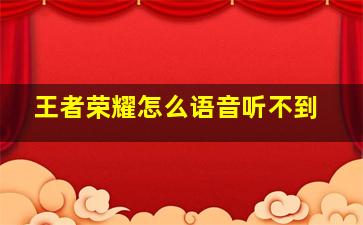 王者荣耀怎么语音听不到